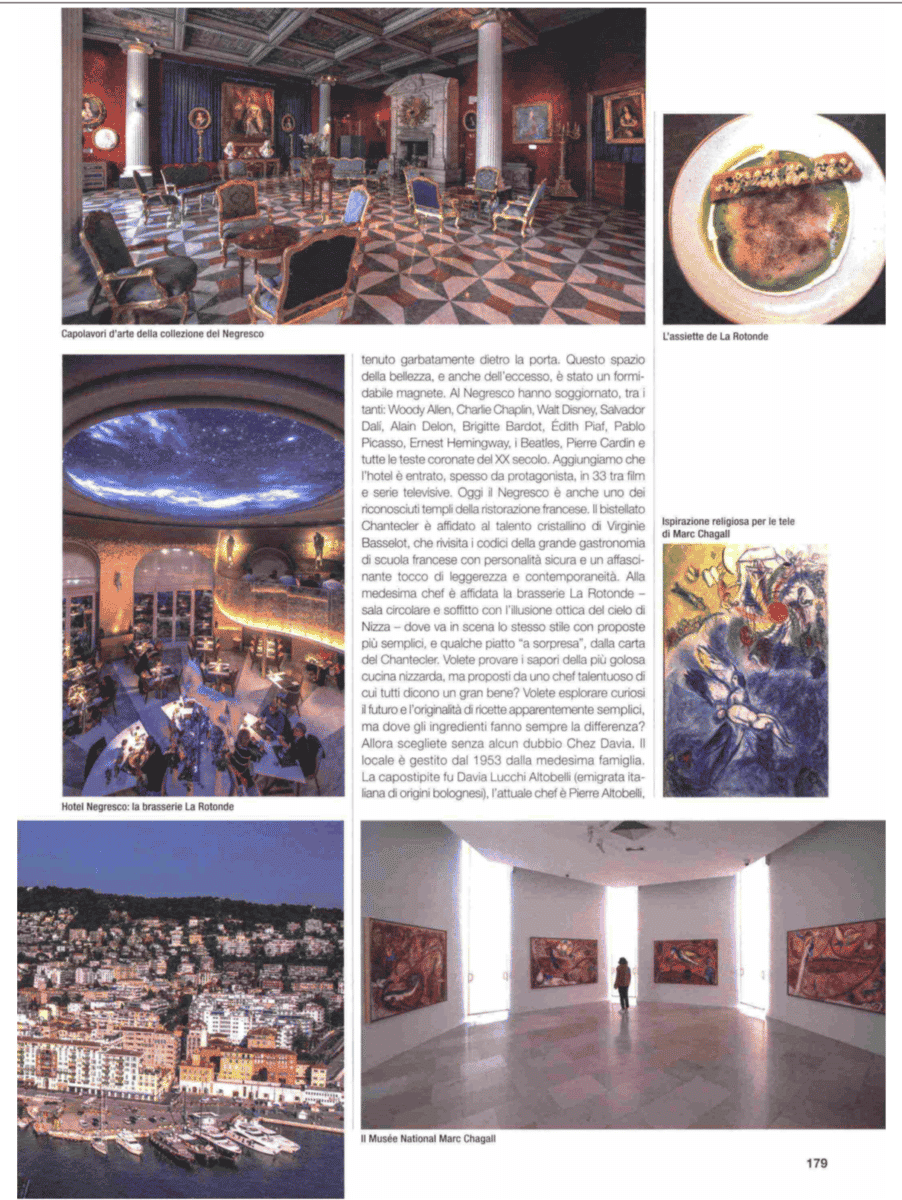 Capolavori d'arte della collezione del Negresco

L'assiette de La Rotonde

tenuto garbatamente dietro la porta. Questo spazio della bellezza, e anche dell'eccesso, è stato un formidabile magnete. Al Negresco hanno soggiornato, tra i tanti: Woody Allen, Charlie Chaplin, Walt Disney, Salvador Dalí, Alain Delon, Brigitte Bardot, Édith Piaf, Pablo Picasso, Ernest Hemingway, i Beatles, Pierre Cardin e tutte le teste coronate del XX secolo. Aggiungiamo che l'hotel è entrato, spesso da protagonista, in 33 tra film e serie televisive. Oggi il Negresco è anche uno dei riconosciuti templi della ristorazione francese. Il bistellato Chantecler è affidato al talento cristallino di Virginie Basselot, che rivisita i codici della grande gastronomia di scuola francese con personalità sicura e un affascinante tocco di leggerezza e contemporaneità. Alla medesima chef è affidata la brasserie La Rotonde – sala circolare e soffitto con l'illusione ottica del cielo di Nizza – dove va in scena lo stesso stile con proposte più semplici, e qualche piatto "a sorpresa", dalla carta del Chantecler. Volete provare i sapori della più golosa cucina nizzarda, ma proposti da uno chef talentuoso di cui tutti dicono un gran bene? Volete esplorare curiosi il futuro e l'originalità di ricette apparentemente semplici, ma dove gli ingredienti fanno sempre la differenza? Allora scegliete senza alcun dubbio Chez Davia. Il locale è gestito dal 1953 dalla medesima famiglia. La capostipite fu Davia Lucchi Altobelli (emigrata italiana di origini bolognesi), l'attuale chef è Pierre Altobelli,

Ispirazione religiosa per le tele di Marc Chagall

Hotel Negresco: la brasserie La Rotonde

Il Musée National Marc Chagall

179